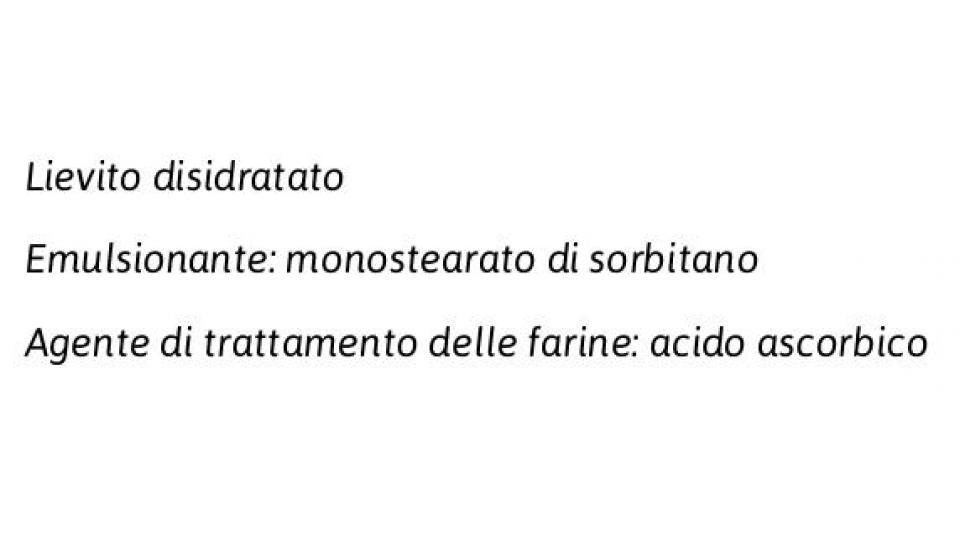 Lievito disidratato

Emulsionante: monostearato di sorbitano

Agente di trattamento delle farine: acido ascorbico